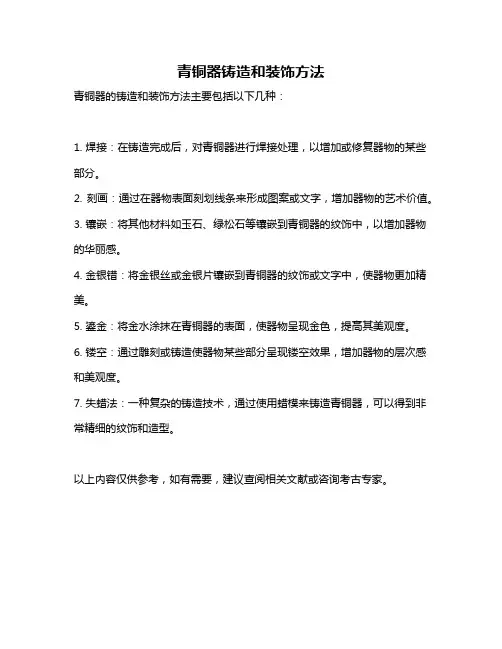 青铜器铸造和装饰方法

青铜器的铸造和装饰方法主要包括以下几种：

1. 焊接：在铸造完成后，对青铜器进行焊接处理，以增加或修复器物的某些部分。

2. 刻画：通过在器物表面刻划线条来形成图案或文字，增加器物的艺术价值。

3. 镶嵌：将其他材料如玉石、绿松石等镶嵌到青铜器的纹饰中，以增加器物的华丽感。

4. 金银错：将金银丝或金银片镶嵌到青铜器的纹饰或文字中，使器物更加精美。

5. 鎏金：将金水涂抹在青铜器的表面，使器物呈现金色，提高其美观度。

6. 镂空：通过雕刻或铸造使器物某些部分呈现镂空效果，增加器物的层次感和美观度。

7. 失蜡法：一种复杂的铸造技术，通过使用蜡模来铸造青铜器，可以得到非常精细的纹饰和造型。

以上内容仅供参考，如有需要，建议查阅相关文献或咨询考古专家。